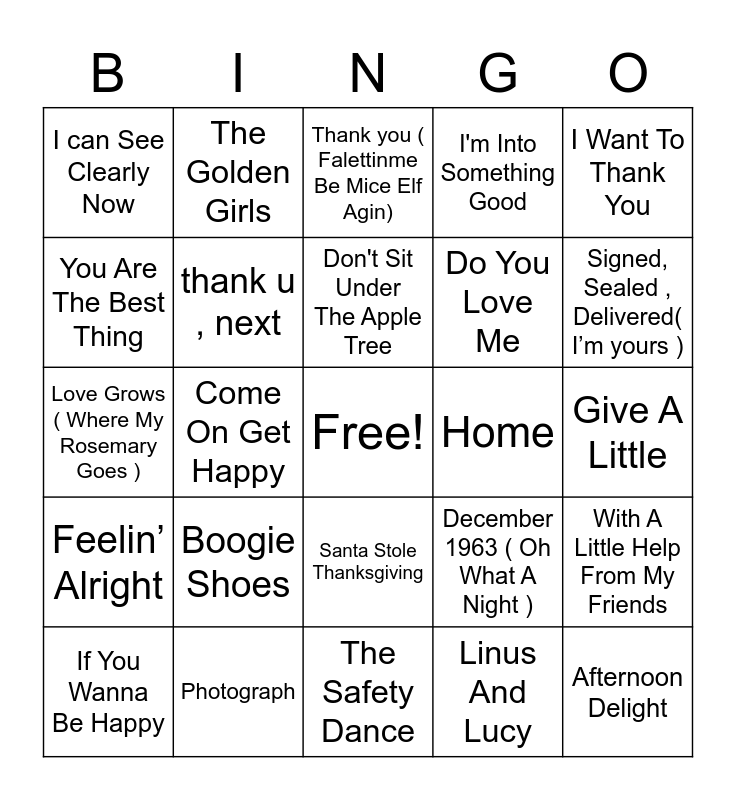 | B | I | N | G | O |
|---|---|---|---|---|
| I can See Clearly Now | The Golden Girls | Thank you ( Falettinme Be Mice Elf Agin) | I'm Into Something Good | I Want To Thank You |
| You Are The Best Thing | thank u , next | Don't Sit Under The Apple Tree | Do You Love Me | Signed, Sealed , Delivered( I'm yours ) |
| Love Grows ( Where My Rosemary Goes ) | Come On Get Happy | Free! | Home | Give A Little |
| Feelin' Alright | Boogie Shoes | Santa Stole Thanksgiving | December 1963 ( Oh What A Night ) | With A Little Help From My Friends |
| If You Wanna Be Happy | Photograph | The Safety Dance | Linus And Lucy | Afternoon Delight |